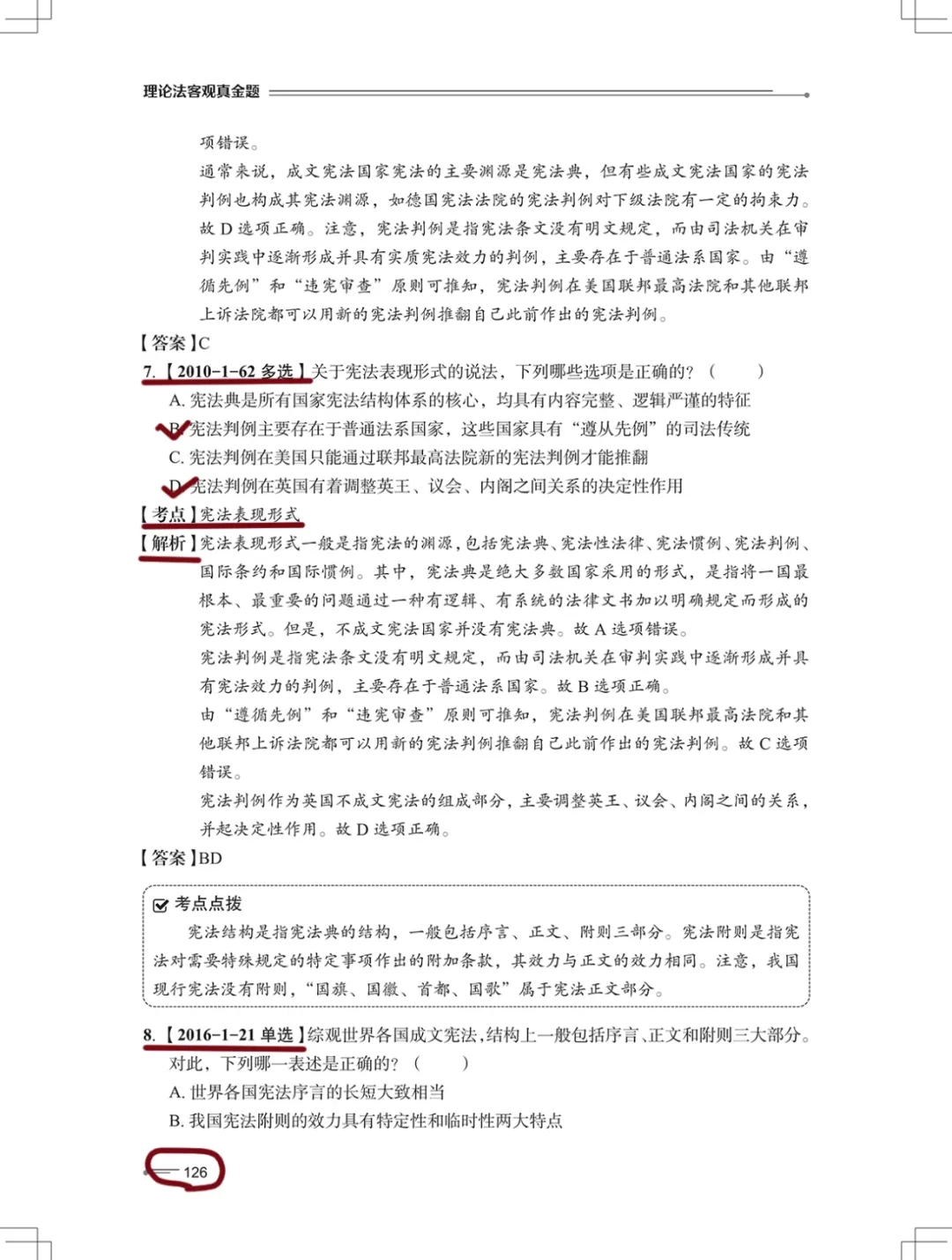 理论法客观真金题

项错误。

通常来说，成文宪法国家宪法的主要渊源是宪法典，但有些成文宪法国家的宪法判例也构成其宪法渊源，如德国宪法法院的宪法判例对下级法院有一定的拘束力。故 D 选项正确。注意，宪法判例是指宪法条文没有明文规定，而由司法机关在审判实践中逐渐形成并具有实质宪法效力的判例，主要存在于普通法系国家。由“遵循先例”和“违宪审查”原则可推知，宪法判例在美国联邦最高法院和其他联邦上诉法院都可以用新的宪法判例推翻自己此前作出的宪法判例。

【答案】C

7.【2010-1-62 多选】关于宪法表现形式的说法，下列哪些选项是正确的？（ ）

A. 宪法典是所有国家宪法结构体系的核心，均具有内容完整、逻辑严谨的特征

B. 宪法判例主要存在于普通法系国家，这些国家具有“遵从先例”的司法传统

C. 宪法判例在美国只能通过联邦最高法院新的宪法判例才能推翻

D. 宪法判例在英国有着调整英王、议会、内阁之间关系的决定性作用

【考点】宪法表现形式

【解析】宪法表现形式一般是指宪法的渊源，包括宪法典、宪法性法律、宪法惯例、宪法判例、国际条约和国际惯例。其中，宪法典是绝大多数国家采用的形式，是指将一国最根本、最重要的问题通过一种有逻辑、有系统的法律文书加以明确规定而形成的宪法形式。但是，不成文宪法国家并没有宪法典。故 A 选项错误。

宪法判例是指宪法条文没有明文规定，而由司法机关在审判实践中逐渐形成并具有宪法效力的判例，主要存在于普通法系国家。故 B 选项正确。

由“遵循先例”和“违宪审查”原则可推知，宪法判例在美国联邦最高法院和其他联邦上诉法院都可以用新的宪法判例推翻自己此前作出的宪法判例。故 C 选项错误。

宪法判例作为英国不成文宪法的组成部分，主要调整英王、议会、内阁之间的关系，并起决定性作用。故 D 选项正确。

【答案】BD

考点点拨

宪法结构是指宪法典的结构，一般包括序言、正文、附则三部分。宪法附则是指宪法对需要特殊规定的特定事项作出的附加条款，其效力与正文的效力相同。注意，我国现行宪法没有附则，“国旗、国徽、首都、国歌”属于宪法正文部分。

8.【2016-1-21 单选】综观世界各国成文宪法，结构上一般包括序言、正文和附则三大部分。对此，下列哪一表述是正确的？（ ）

A. 世界各国宪法序言的长短大致相当

B. 我国宪法附则的效力具有特定性和临时性两大特点

126